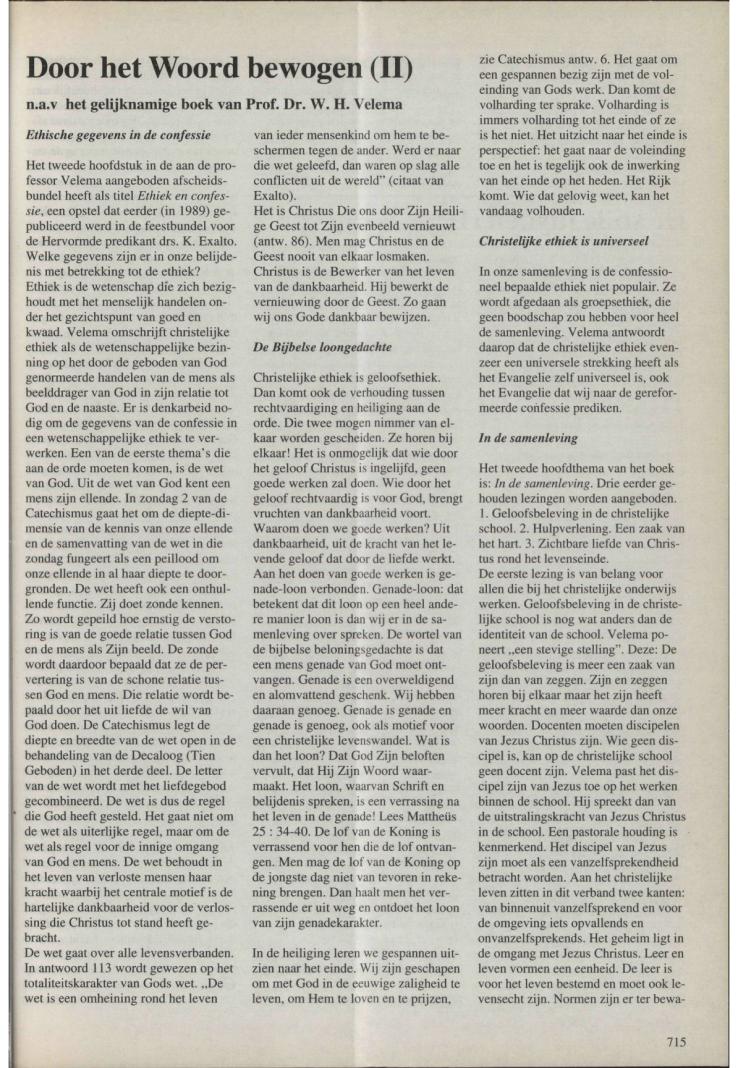 Door het Woord bewogen (II)

n.a.v het gelijknamige boek van Prof. Dr. W. H. Velema

Ethische gegevens in de confessie

Het tweede hoofdstuk in de aan de professor Velema aangeboden afscheidsbundel heeft als titel Ethiek en confessie, een opstel dat eerder (in 1989) gepubliceerd werd in de feestbundel voor de Hervormde predikant drs. K. Exalto. Welke gegevens zijn er in onze belijdenis met betrekking tot de ethiek?
Ethiek is de wetenschap die zich bezighoudt met het menselijk handelen onder het gezichtspunt van goed en kwaad. Velema omschrijft christelijke ethiek als de wetenschappelijke bezinning op het door de geboden van God genormeerde handelen van de mens als beelddrager van God in zijn relatie tot God en de naaste. Er is denkarbeid nodig om de gegevens van de confessie in een wetenschappelijke ethiek te verwerken. Een van de eerste thema's die aan de orde moeten komen, is de wet van God. Uit de wet van God kent een mens zijn ellende. In zondag 2 van de Catechismus gaat het om de diepte-dimensie van de kennis van onze ellende en de samenvatting van de wet in die zondag fungeert als een peillood om onze ellende in al haar diepte te doorgronden. De wet heeft ook een onthullende functie. Zij doet zonde kennen. Zo wordt gepeild hoe ernstig de verstoring is van de goede relatie tussen God en de mens als Zijn beeld. De zonde wordt daardoor bepaald dat ze de pervertering is van de schone relatie tussen God en mens. Die relatie wordt bepaald door het uit liefde de wil van God doen. De Catechismus legt de diepte en breedte van de wet open in de behandeling van de Decaloog (Tien Geboden) in het derde deel. De letter van de wet wordt met het liefdegebod gecombineerd. De wet is dus de regel die God heeft gesteld. Het gaat niet om de wet als uiterlijke regel, maar om de wet als regel voor de innige omgang van God en mens. De wet behoudt in het leven van verloste mensen haar kracht waarbij het centrale motief is de hartelijke dankbaarheid voor de verlossing die Christus tot stand heeft gebracht.
De wet gaat over alle levensverbanden. In antwoord 113 wordt gewezen op het totaliteitskarakter van Gods wet. „De wet is een omheining rond het leven van ieder mensenkind om hem te beschermen tegen de ander. Werd er naar die wet geleefd, dan waren op slag alle conflicten uit de wereld" (citaat van Exalto).
Het is Christus Die ons door Zijn Heilige Geest tot Zijn evenbeeld vernieuwt (antw. 86). Men mag Christus en de Geest nooit van elkaar losmaken. Christus is de Bewerker van het leven van de dankbaarheid. Hij bewerkt de vernieuwing door de Geest. Zo gaan wij ons Gode dankbaar bewijzen.

De Bijbelse loongedachte

Christelijke ethiek is geloofsethiek. Dan komt ook de verhouding tussen rechtvaardiging en heiliging aan de orde. Die twee mogen nimmer van elkaar worden gescheiden. Ze horen bij elkaar! Het is onmogelijk dat wie door het geloof Christus is ingelijfd, geen goede werken zal doen. Wie door het geloof rechtvaardig is voor God, brengt vruchten van dankbaarheid voort. Waarom doen we goede werken? Uit dankbaarheid, uit de kracht van het levende geloof dat door de liefde werkt. Aan het doen van goede werken is genade-loon verbonden. Genade-loon: dat betekent dat dit loon op een heel andere manier loon is dan wij er in de samenleving over spreken. De wortel van de bijbelse beloningsgedachte is dat een mens genade van God moet ontvangen. Genade is een overweldigend en alomvattend geschenk. Wij hebben daaraan genoeg. Genade is genade en genade is genoeg, ook als motief voor een christelijke levenswandel. Wat is dan het loon? Dat God Zijn beloften vervult, dat Hij Zijn Woord waarmaakt. Het loon, waarvan Schrift en belijdenis spreken, is een verrassing na het leven in de genade! Lees Mattheüs 25 : 34-40. De lof van de Koning is verrassend voor hen die de lof ontvangen. Men mag de lof van de Koning op de jongste dag niet van tevoren in rekening brengen. Dan haalt men het verrassende er uit weg en ontdoet het loon van zijn genadekarakter.

In de heiliging leren we gespannen uitzien naar het einde. Wij zijn geschapen om met God in de eeuwige zaligheid te leven, om Hem te loven en te prijzen, zie Catechismus antw. 6. Het gaat om een gespannen bezig zijn met de voleinding van Gods werk. Dan komt de volharding ter sprake. Volharding is immers volharding tot het einde of ze is het niet. Het uitzicht naar het einde is perspectief: het gaat naar de voleinding toe en het is tegelijk ook de inwerking van het einde op het heden. Het Rijk komt. Wie dat gelovig weet, kan het vandaag volhouden.

Christelijke ethiek is universeel

In onze samenleving is de confessioneel bepaalde ethiek niet populair. Ze wordt afgedaan als groepsethiek, die geen boodschap zou hebben voor heel de samenleving. Velema antwoordt daarop dat de christelijke ethiek evenzeer een universele strekking heeft als het Evangelie zelf universeel is, ook het Evangelie dat wij naar de gereformeerde confessie prediken.

In de samenleving

Het tweede hoofdthema van het boek is: In de samenleving. Drie eerder gehouden lezingen worden aangeboden. 1. Geloofsbeleving in de christelijke school. 2. Hulpverlening. Een zaak van het hart. 3. Zichtbare liefde van Christus rond het levenseinde.
De eerste lezing is van belang voor allen die bij het christelijke onderwijs werken. Geloofsbeleving in de christelijke school is nog wat anders dan de identiteit van de school. Velema poneert „een stevige stelling". Deze: De geloofsbeleving is meer een zaak van zijn dan van zeggen. Zijn en zeggen horen bij elkaar maar het zijn heeft meer kracht en meer waarde dan onze woorden. Docenten moeten discipelen van Jezus Christus zijn. Wie geen discipel is, kan op de christelijke school geen docent zijn. Velema past het discipel zijn van Jezus toe op het werken binnen de school. Hij spreekt dan van de uitstralingskracht van Jezus Christus in de school. Een pastorale houding is kenmerkend. Het discipel van Jezus zijn moet als een vanzelfsprekendheid betracht worden. Aan het christelijke leven zitten in dit verband twee kanten: van binnenuit vanzelfsprekend en voor de omgeving iets opvallends en onvanzelfsprekends. Het geheim ligt in de omgang met Jezus Christus. Leer en leven vormen een eenheid. De leer is voor het leven bestemd en moet ook levensecht zijn. Normen zijn er ter bewa-

715